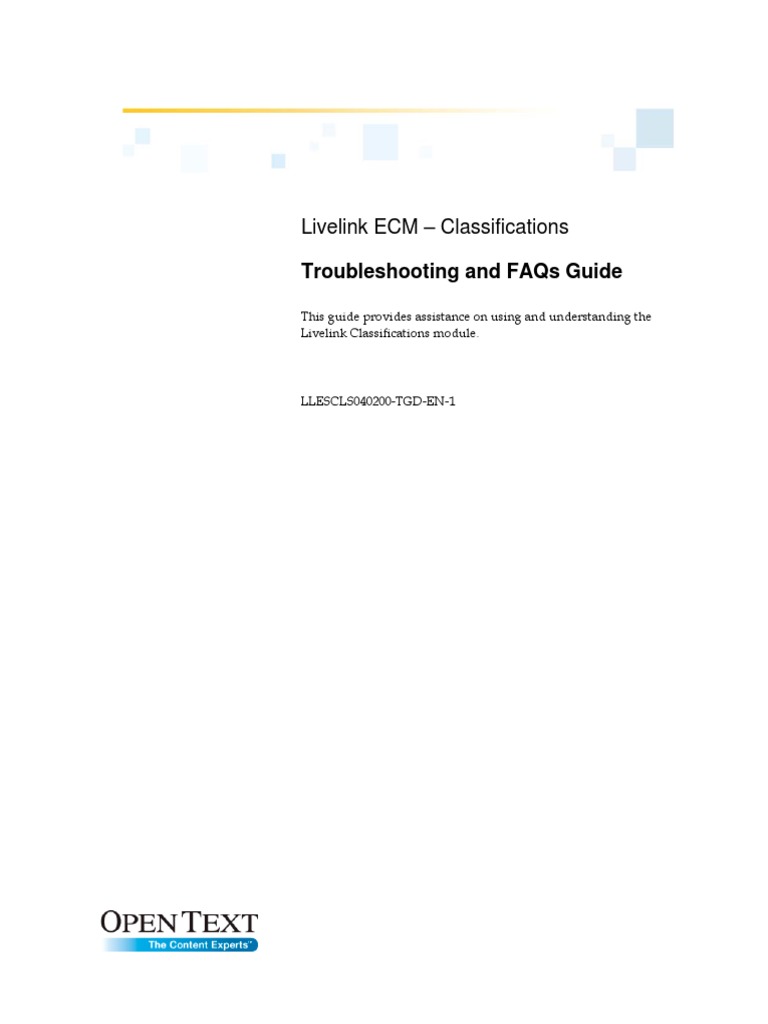 Livelink ECM – Classifications

Troubleshooting and FAQs Guide

This guide provides assistance on using and understanding the Livelink Classifications module.

LLESCLS040200-TGD-EN-1

OPEN TEXT
The Content Experts™